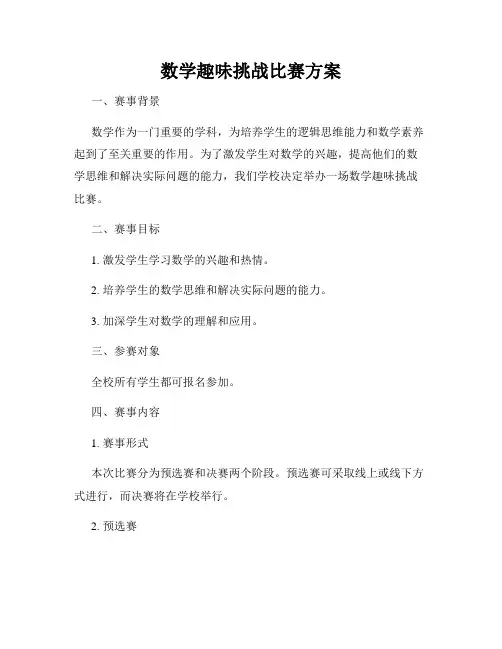 数学趣味挑战比赛方案

一、赛事背景

数学作为一门重要的学科，为培养学生的逻辑思维能力和数学素养起到了至关重要的作用。为了激发学生对数学的兴趣，提高他们的数学思维和解决实际问题的能力，我们学校决定举办一场数学趣味挑战比赛。

二、赛事目标

1. 激发学生学习数学的兴趣和热情。

2. 培养学生的数学思维和解决实际问题的能力。

3. 加深学生对数学的理解和应用。

三、参赛对象

全校所有学生都可报名参加。

四、赛事内容

1. 赛事形式

本次比赛分为预选赛和决赛两个阶段。预选赛可采取线上或线下方式进行，而决赛将在学校举行。

2. 预选赛